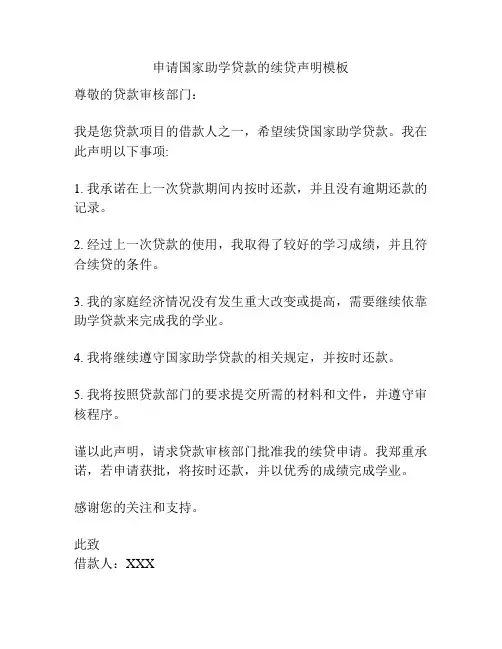 申请国家助学贷款的续贷声明模板

尊敬的贷款审核部门：

我是您贷款项目的借款人之一，希望续贷国家助学贷款。我在此声明以下事项:

1. 我承诺在上一次贷款期间内按时还款，并且没有逾期还款的记录。

2. 经过上一次贷款的使用，我取得了较好的学习成绩，并且符合续贷的条件。

3. 我的家庭经济情况没有发生重大改变或提高，需要继续依靠助学贷款来完成我的学业。

4. 我将继续遵守国家助学贷款的相关规定，并按时还款。

5. 我将按照贷款部门的要求提交所需的材料和文件，并遵守审核程序。

谨以此声明，请求贷款审核部门批准我的续贷申请。我郑重承诺，若申请获批，将按时还款，并以优秀的成绩完成学业。

感谢您的关注和支持。

此致
借款人：XXX